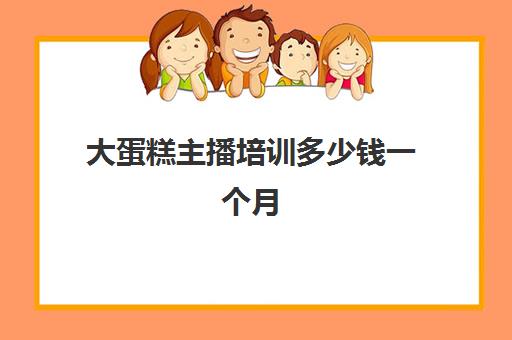 大蛋糕主播培训多少钱一个月